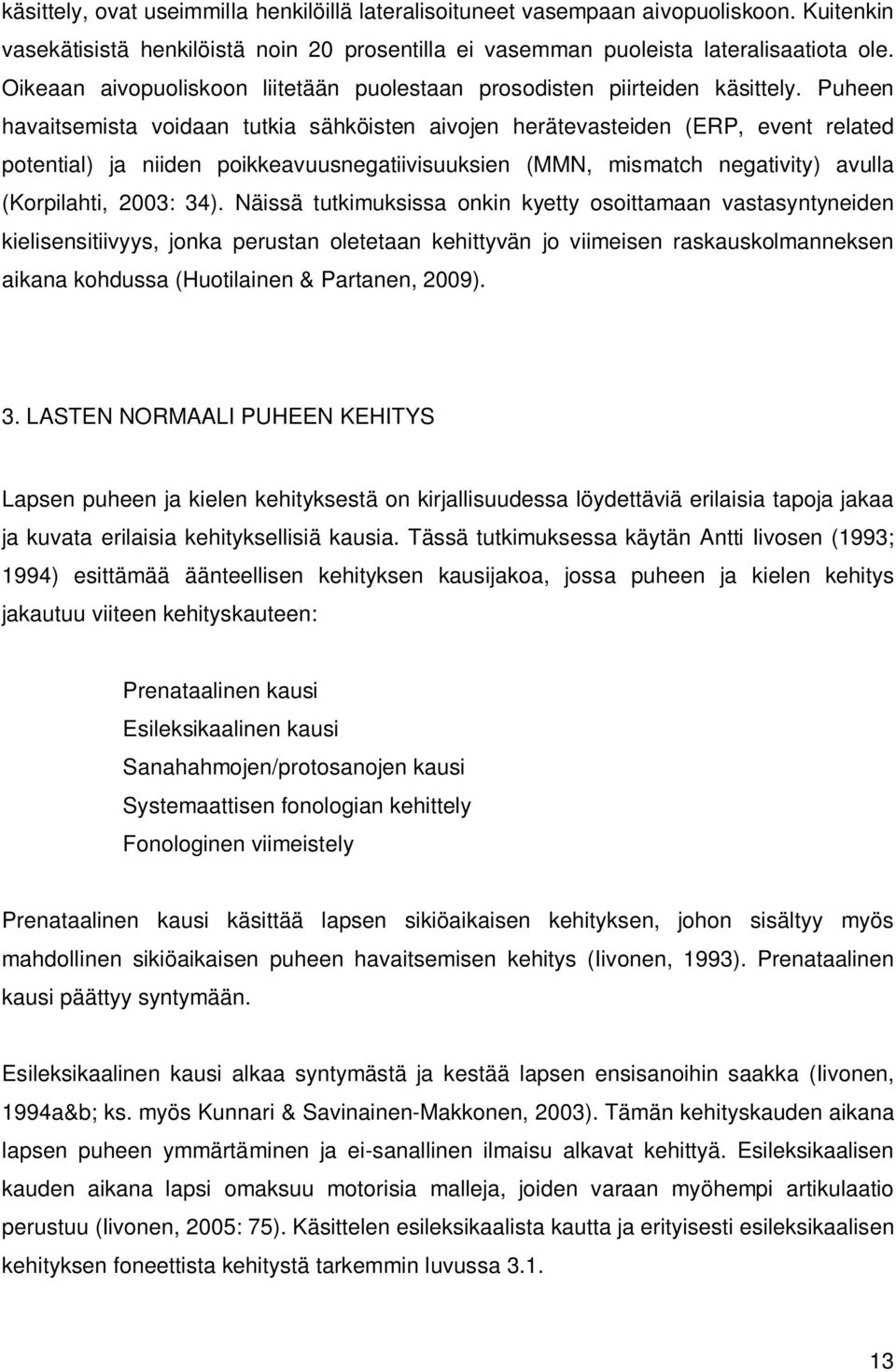 käsittely, ovat useimmilla henkilöillä lateralisoituneet vasempaan aivopuoliskoon. Kuitenkin vasekätisistä henkilöistä noin 20 prosentilla ei vasemman puoleista lateralisaatiota ole. Oikeaan aivopuoliskoon liitetään puolestaan prosodisten piirteiden käsittely. Puheen havaitsemista voidaan tutkia sähköisten aivojen herätevasteiden (ERP, event related potential) ja niiden poikkeavuusnegatiivisuuksien (MMN, mismatch negativity) avulla (Korpilahti, 2003: 34). Näissä tutkimuksissa onkin kyetty osoittamaan vastasyntyneiden kielisensitiivyys, jonka perustan oletetaan kehittyvän jo viimeisen raskauskolmanneksen aikana kohdussa (Huotilainen & Partanen, 2009).

3. LASTEN NORMAALI PUHEEN KEHITYS

Lapsen puheen ja kielen kehityksestä on kirjallisuudessa löydettäviä erilaisia tapoja jakaa ja kuvata erilaisia kehityksellisiä kausia. Tässä tutkimuksessa käytän Antti Iivosen (1993; 1994) esittämää äänteellisen kehityksen kausijakoa, jossa puheen ja kielen kehitys jakautuu viiteen kehityskauteen:

Prenataalinen kausi
Esileksikaalinen kausi
Sanahahmojen/protosanojen kausi
Systemaattisen fonologian kehittely
Fonologinen viimeistely

Prenataalinen kausi käsittää lapsen sikiöaikaisen kehityksen, johon sisältyy myös mahdollinen sikiöaikaisen puheen havaitsemisen kehitys (Iivonen, 1993). Prenataalinen kausi päättyy syntymään.

Esileksikaalinen kausi alkaa syntymästä ja kestää lapsen ensisanoihin saakka (Iivonen, 1994a&b; ks. myös Kunnari & Savinainen-Makkonen, 2003). Tämän kehityskauden aikana lapsen puheen ymmärtäminen ja ei-sanallinen ilmaisu alkavat kehittyä. Esileksikaalisen kauden aikana lapsi omaksuu motorisia malleja, joiden varaan myöhempi artikulaatio perustuu (Iivonen, 2005: 75). Käsittelen esileksikaalista kautta ja erityisesti esileksikaalisen kehityksen foneettista kehitystä tarkemmin luvussa 3.1.

13